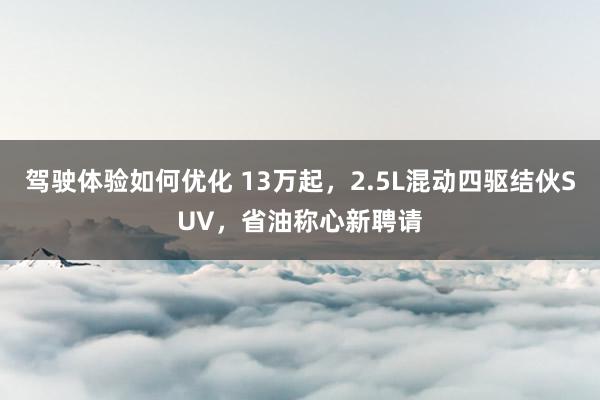 驾驶体验如何优化 13万起，2.5L混动四驱结伙SUV，省油称心新聘请